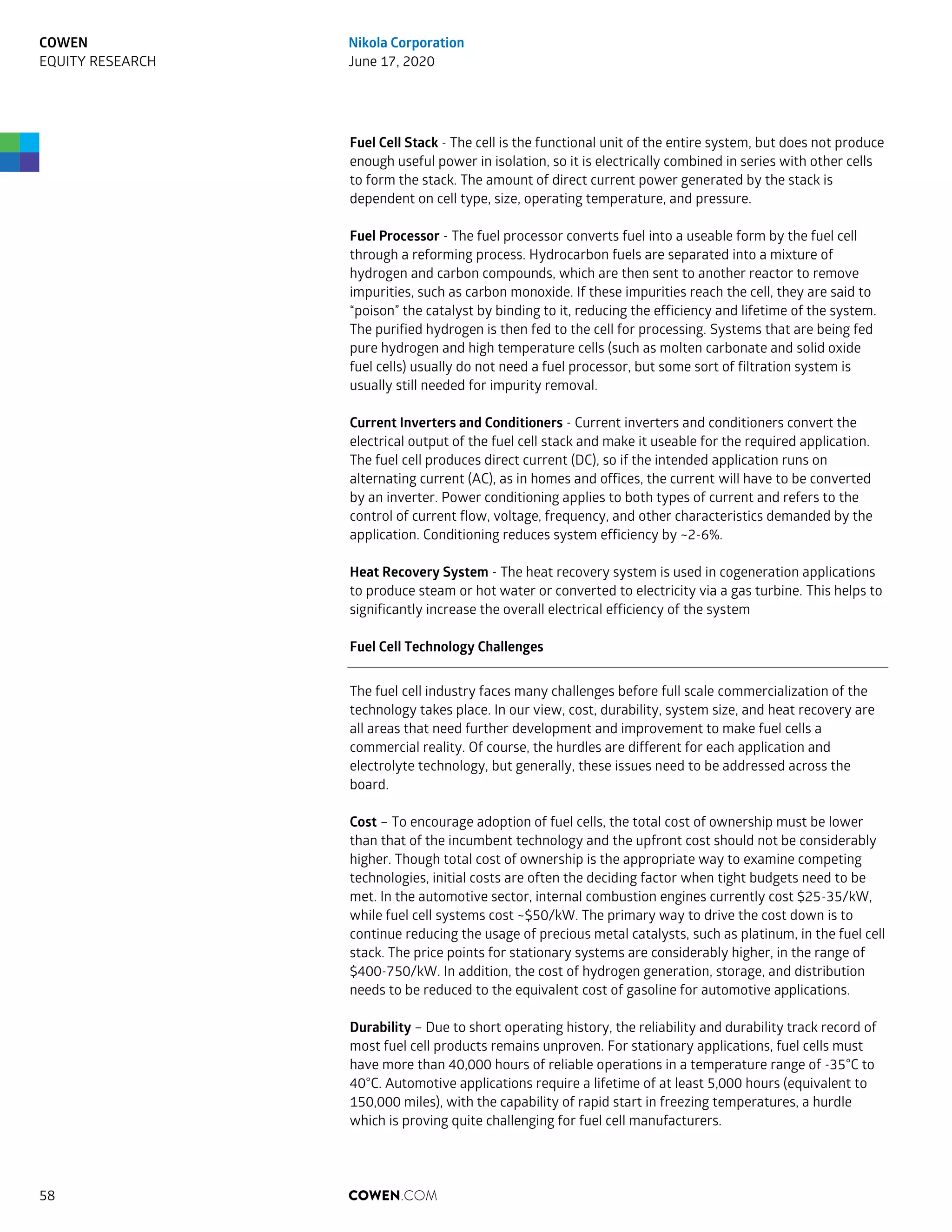 COWEN
EQUITY RESEARCH

Nikola Corporation
June 17, 2020

Fuel Cell Stack - The cell is the functional unit of the entire system, but does not produce enough useful power in isolation, so it is electrically combined in series with other cells to form the stack. The amount of direct current power generated by the stack is dependent on cell type, size, operating temperature, and pressure.

Fuel Processor - The fuel processor converts fuel into a useable form by the fuel cell through a reforming process. Hydrocarbon fuels are separated into a mixture of hydrogen and carbon compounds, which are then sent to another reactor to remove impurities, such as carbon monoxide. If these impurities reach the cell, they are said to "poison" the catalyst by binding to it, reducing the efficiency and lifetime of the system. The purified hydrogen is then fed to the cell for processing. Systems that are being fed pure hydrogen and high temperature cells (such as molten carbonate and solid oxide fuel cells) usually do not need a fuel processor, but some sort of filtration system is usually still needed for impurity removal.

Current Inverters and Conditioners - Current inverters and conditioners convert the electrical output of the fuel cell stack and make it useable for the required application. The fuel cell produces direct current (DC), so if the intended application runs on alternating current (AC), as in homes and offices, the current will have to be converted by an inverter. Power conditioning applies to both types of current and refers to the control of current flow, voltage, frequency, and other characteristics demanded by the application. Conditioning reduces system efficiency by ~2-6%.

Heat Recovery System - The heat recovery system is used in cogeneration applications to produce steam or hot water or converted to electricity via a gas turbine. This helps to significantly increase the overall electrical efficiency of the system

Fuel Cell Technology Challenges

The fuel cell industry faces many challenges before full scale commercialization of the technology takes place. In our view, cost, durability, system size, and heat recovery are all areas that need further development and improvement to make fuel cells a commercial reality. Of course, the hurdles are different for each application and electrolyte technology, but generally, these issues need to be addressed across the board.

Cost – To encourage adoption of fuel cells, the total cost of ownership must be lower than that of the incumbent technology and the upfront cost should not be considerably higher. Though total cost of ownership is the appropriate way to examine competing technologies, initial costs are often the deciding factor when tight budgets need to be met. In the automotive sector, internal combustion engines currently cost \$25-35/kW, while fuel cell systems cost ~\$50/kW. The primary way to drive the cost down is to continue reducing the usage of precious metal catalysts, such as platinum, in the fuel cell stack. The price points for stationary systems are considerably higher, in the range of \$400-750/kW. In addition, the cost of hydrogen generation, storage, and distribution needs to be reduced to the equivalent cost of gasoline for automotive applications.

Durability – Due to short operating history, the reliability and durability track record of most fuel cell products remains unproven. For stationary applications, fuel cells must have more than 40,000 hours of reliable operations in a temperature range of -35°C to 40°C. Automotive applications require a lifetime of at least 5,000 hours (equivalent to 150,000 miles), with the capability of rapid start in freezing temperatures, a hurdle which is proving quite challenging for fuel cell manufacturers.

58

COWEN.COM